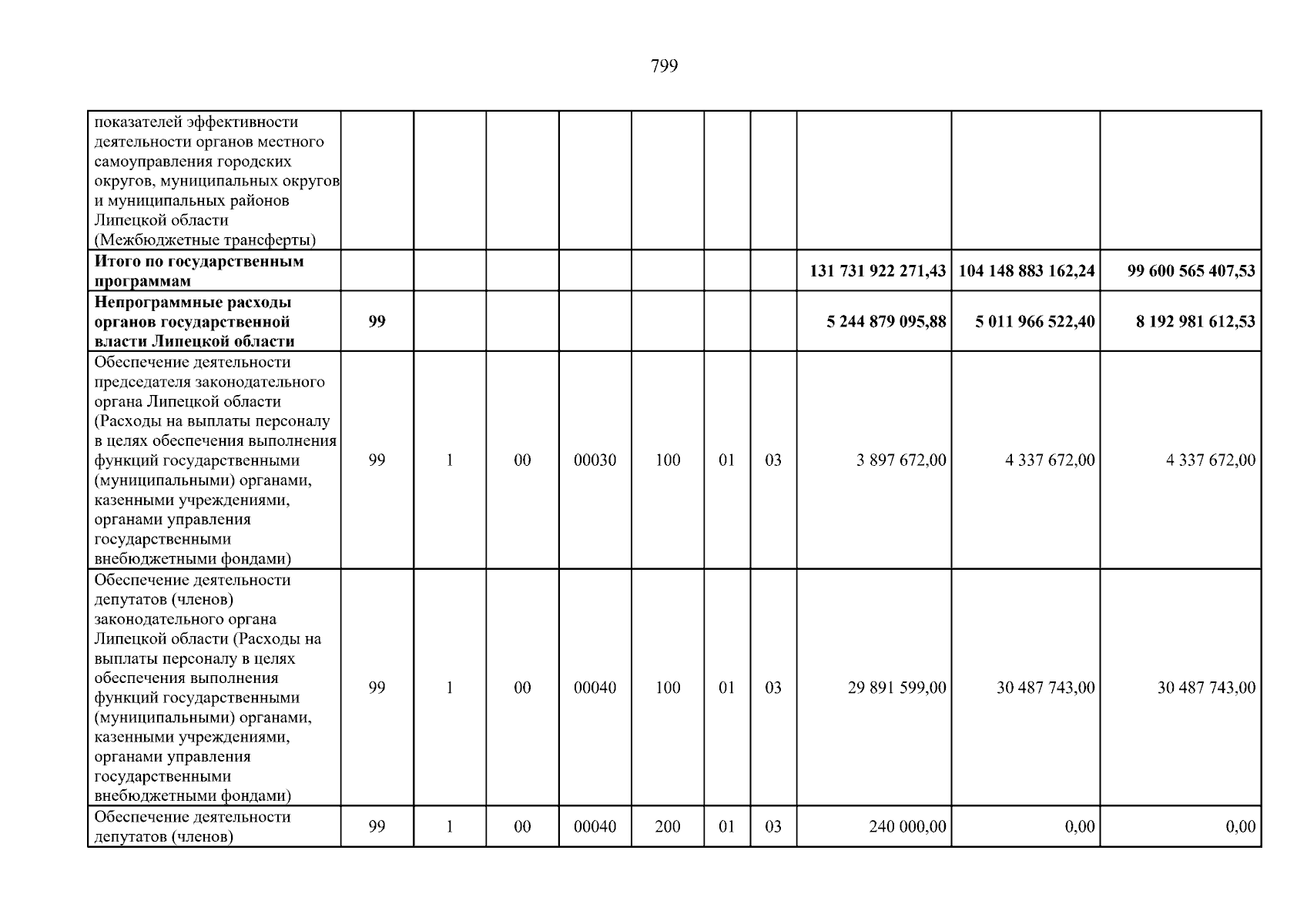 799

| показателей эффективности деятельности органов местного самоуправления городских округов, муниципальных округов и муниципальных районов Липецкой области (Межбюджетные трансферты) | | | | | | | | | | |
|---|---|---|---|---|---|---|---|---|---|---|
| Итого по государственным программам | | | | | | | | 131 731 922 271,43 | 104 148 883 162,24 | 99 600 565 407,53 |
| Непрограммные расходы органов государственной власти Липецкой области | 99 | | | | | | | 5 244 879 095,88 | 5 011 966 522,40 | 8 192 981 612,53 |
| Обеспечение деятельности председателя законодательного органа Липецкой области (Расходы на выплаты персоналу в целях обеспечения выполнения функций государственными (муниципальными) органами, казенными учреждениями, органами управления государственными внебюджетными фондами) | 99 | 1 | 00 | 00030 | 100 | 01 | 03 | 3 897 672,00 | 4 337 672,00 | 4 337 672,00 |
| Обеспечение деятельности депутатов (членов) законодательного органа Липецкой области (Расходы на выплаты персоналу в целях обеспечения выполнения функций государственными (муниципальными) органами, казенными учреждениями, органами управления государственными внебюджетными фондами) | 99 | 1 | 00 | 00040 | 100 | 01 | 03 | 29 891 599,00 | 30 487 743,00 | 30 487 743,00 |
| Обеспечение деятельности депутатов (членов) | 99 | 1 | 00 | 00040 | 200 | 01 | 03 | 240 000,00 | 0,00 | 0,00 |